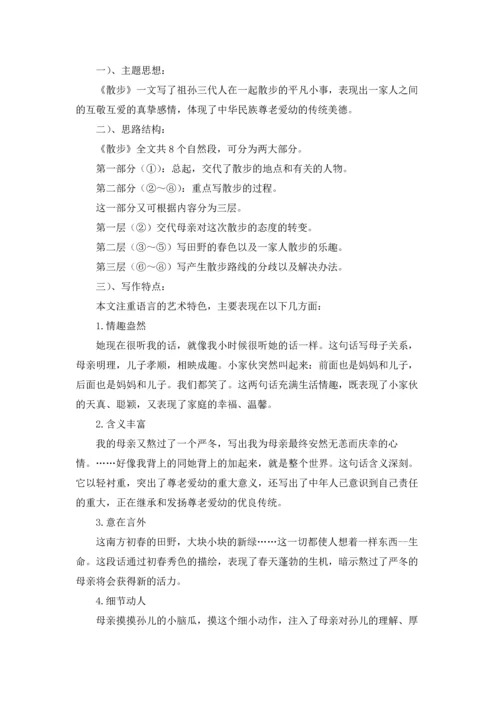 一)、主题思想:

《散步》一文写了祖孙三代人在一起散步的平凡小事，表现出一家人之间的互敬互爱的真挚感情，体现了中华民族尊老爱幼的传统美德。

二)、思路结构:

《散步》全文共 8 个自然段，可分为两大部分。

第一部分（①）：总起，交代了散步的地点和有关的人物。

第二部分（②～⑧）：重点写散步的过程。

这一部分又可根据内容分为三层。

第一层（②）交代母亲对这次散步的态度的转变。

第二层（③～⑤）写田野的春色以及一家人散步的乐趣。

第三层（⑥～⑧）写产生散步路线的分歧以及解决办法。

三)、写作特点:

本文注重语言的艺术特色，主要表现在以下几方面:

1.情趣盎然

她现在很听我的话，就像我小时候很听她的话一样。这句话写母子关系，母亲明理，儿子孝顺，相映成趣。小家伙突然叫起来：前面也是妈妈和儿子，后面也是妈妈和儿子。我们都笑了。这两句话充满生活情趣，既表现了小家伙的天真、聪颖，又表现了家庭的幸福、温馨。

2.含义丰富

我的母亲又熬过了一个严冬，写出我为母亲最终安然无恙而庆幸的心情。……好像我背上的同她背上的加起来，就是整个世界。这句话含义深刻。它以轻衬重，突出了尊老爱幼的重大意义，还写出了中年人已意识到自己责任的重大，正在继承和发扬尊老爱幼的优良传统。

3.意在言外

这南方初春的田野，大块小块的新绿……这一切都使人想着一样东西—生命。这段话通过初春秀色的描绘，表现了春天蓬勃的生机，暗示熬过了严冬的母亲将会获得新的活力。

4.细节动人

母亲摸摸孙儿的小脑瓜，摸这个细小动作，注入了母亲对孙儿的理解、厚